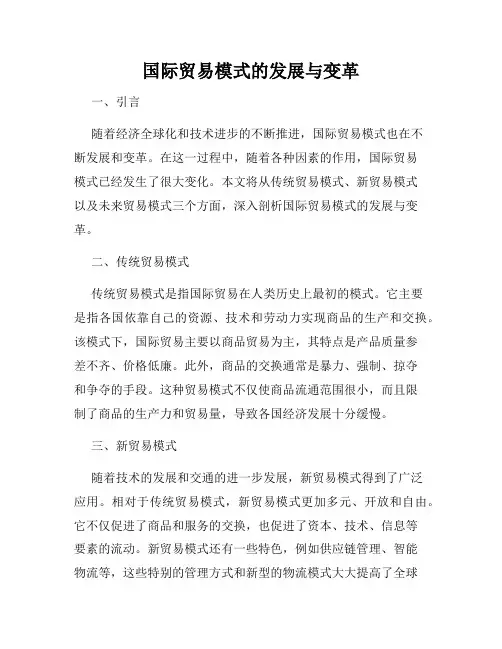 国际贸易模式的发展与变革

一、引言

随着经济全球化和技术进步的不断推进，国际贸易模式也在不断发展和变革。在这一过程中，随着各种因素的作用，国际贸易模式已经发生了很大变化。本文将从传统贸易模式、新贸易模式以及未来贸易模式三个方面，深入剖析国际贸易模式的发展与变革。

二、传统贸易模式

传统贸易模式是指国际贸易在人类历史上最初的模式。它主要是指各国依靠自己的资源、技术和劳动力实现商品的生产和交换。该模式下，国际贸易主要以商品贸易为主，其特点是产品质量参差不齐、价格低廉。此外，商品的交换通常是暴力、强制、掠夺和争夺的手段。这种贸易模式不仅使商品流通范围很小，而且限制了商品的生产力和贸易量，导致各国经济发展十分缓慢。

三、新贸易模式

随着技术的发展和交通的进一步发展，新贸易模式得到了广泛应用。相对于传统贸易模式，新贸易模式更加多元、开放和自由。它不仅促进了商品和服务的交换，也促进了资本、技术、信息等要素的流动。新贸易模式还有一些特色，例如供应链管理、智能物流等，这些特别的管理方式和新型的物流模式大大提高了全球